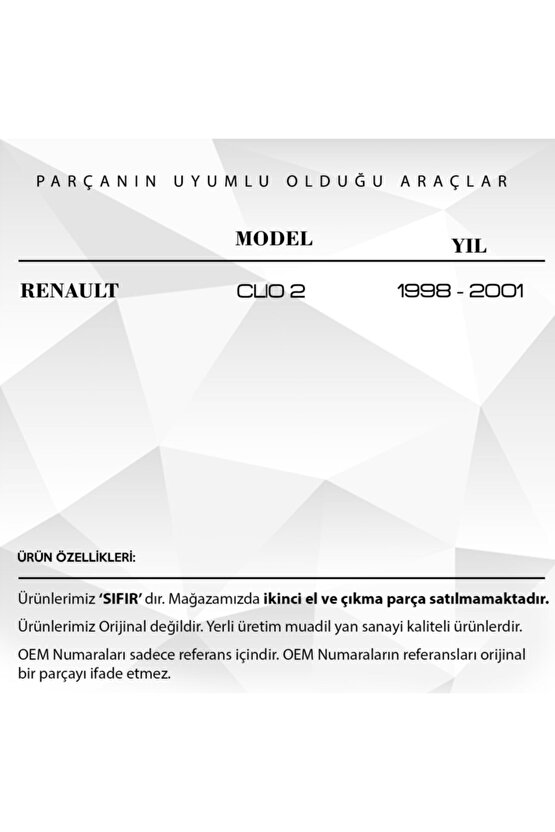 PARÇANIN UYUMLU OLDUĞU ARAÇLAR

|  | MODEL | YIL |
|---|---|---|
| RENAULT | CLIO 2 | 1998 - 2001 |

ÜRÜN ÖZELLİKLERİ:

Ürünlerimiz 'SIFIR' dır. Mağazamızda ikinci el ve çıkma parça satılmamaktadır.

Ürünlerimiz Orijinal değildir. Yerli üretim muadil yan sanayi kaliteli ürünlerdir.

OEM Numaraları sadece referans içindir. OEM Numaraların referansları orijinal bir parçayı ifade etmez.